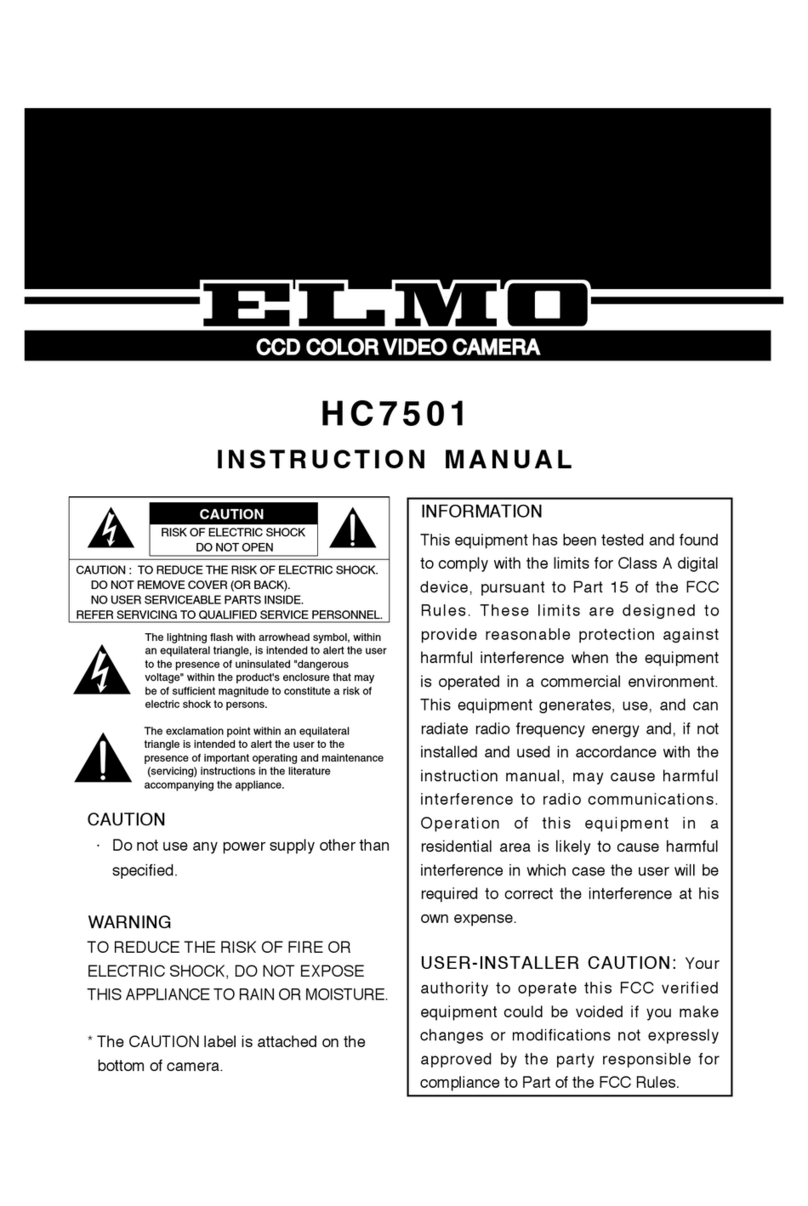 ELMO

CCD COLOR VIDEO CAMERA

HC7501

INSTRUCTION MANUAL

CAUTION
RISK OF ELECTRIC SHOCK
DO NOT OPEN

CAUTION : TO REDUCE THE RISK OF ELECTRIC SHOCK. DO NOT REMOVE COVER (OR BACK). NO USER SERVICEABLE PARTS INSIDE. REFER SERVICING TO QUALIFIED SERVICE PERSONNEL.

The lightning flash with arrowhead symbol, within an equilateral triangle, is intended to alert the user to the presence of uninsulated "dangerous voltage" within the product's enclosure that may be of sufficient magnitude to constitute a risk of electric shock to persons.

The exclamation point within an equilateral triangle is intended to alert the user to the presence of important operating and maintenance (servicing) instructions in the literature accompanying the appliance.

CAUTION
· Do not use any power supply other than specified.

WARNING
TO REDUCE THE RISK OF FIRE OR ELECTRIC SHOCK, DO NOT EXPOSE THIS APPLIANCE TO RAIN OR MOISTURE.

* The CAUTION label is attached on the bottom of camera.

INFORMATION
This equipment has been tested and found to comply with the limits for Class A digital device, pursuant to Part 15 of the FCC Rules. These limits are designed to provide reasonable protection against harmful interference when the equipment is operated in a commercial environment. This equipment generates, use, and can radiate radio frequency energy and, if not installed and used in accordance with the instruction manual, may cause harmful interference to radio communications. Operation of this equipment in a residential area is likely to cause harmful interference in which case the user will be required to correct the interference at his own expense.

USER-INSTALLER CAUTION: Your authority to operate this FCC verified equipment could be voided if you make changes or modifications not expressly approved by the party responsible for compliance to Part of the FCC Rules.